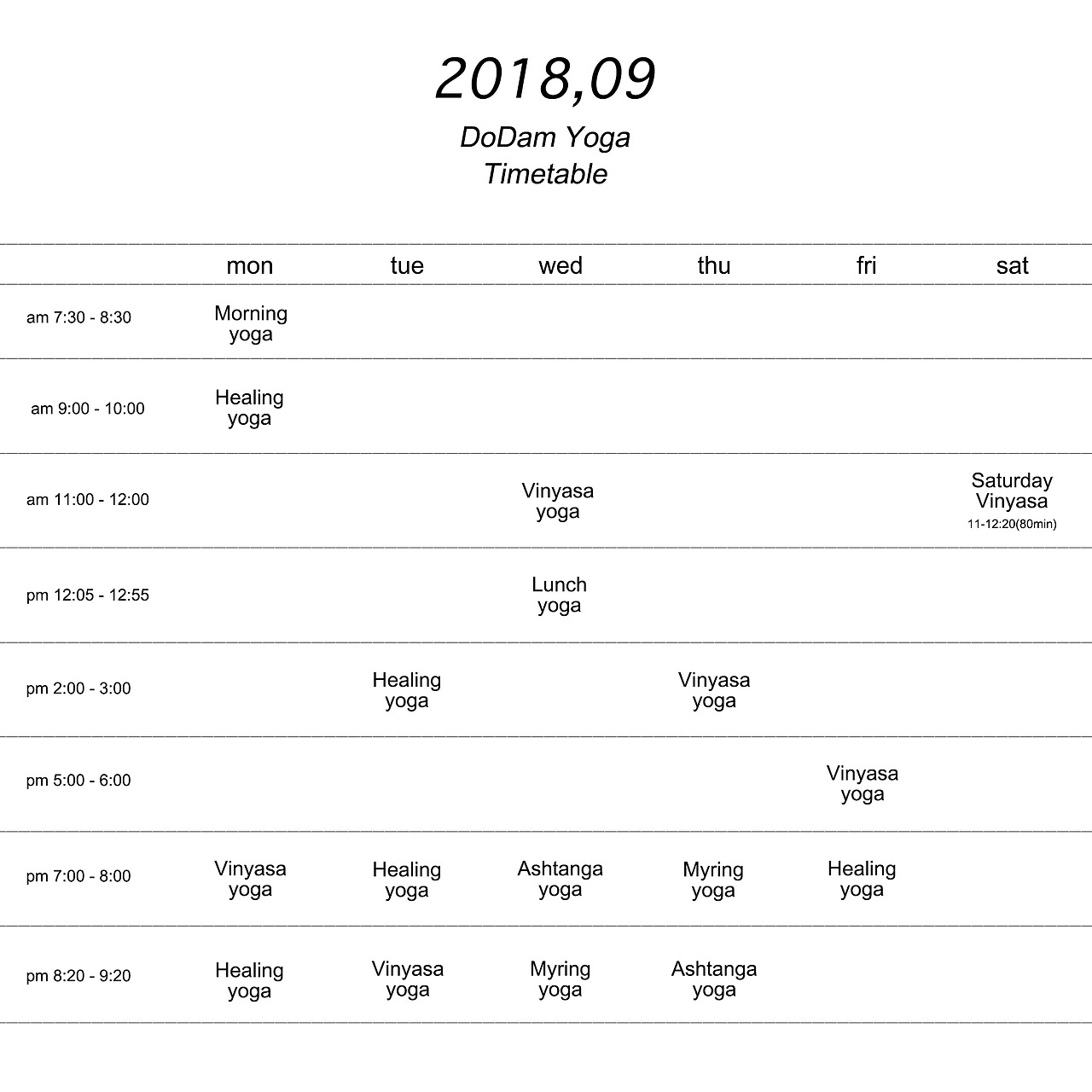 2018,09

DoDam Yoga
Timetable

| | mon | tue | wed | thu | fri | sat |
|---|---|---|---|---|---|---|
| am 7:30 - 8:30 | Morning yoga | | | | | |
| am 9:00 - 10:00 | Healing yoga | | | | | |
| am 11:00 - 12:00 | | | Vinyasa yoga | | | Saturday Vinyasa 11-12:20(80min) |
| pm 12:05 - 12:55 | | | Lunch yoga | | | |
| pm 2:00 - 3:00 | | Healing yoga | | Vinyasa yoga | | |
| pm 5:00 - 6:00 | | | | | Vinyasa yoga | |
| pm 7:00 - 8:00 | Vinyasa yoga | Healing yoga | Ashtanga yoga | Myring yoga | Healing yoga | |
| pm 8:20 - 9:20 | Healing yoga | Vinyasa yoga | Myring yoga | Ashtanga yoga | | |